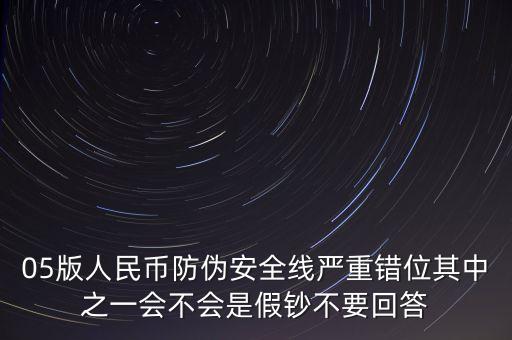 05版人民币防伪安全线严重错位其中之一会不会是假钞不要回答